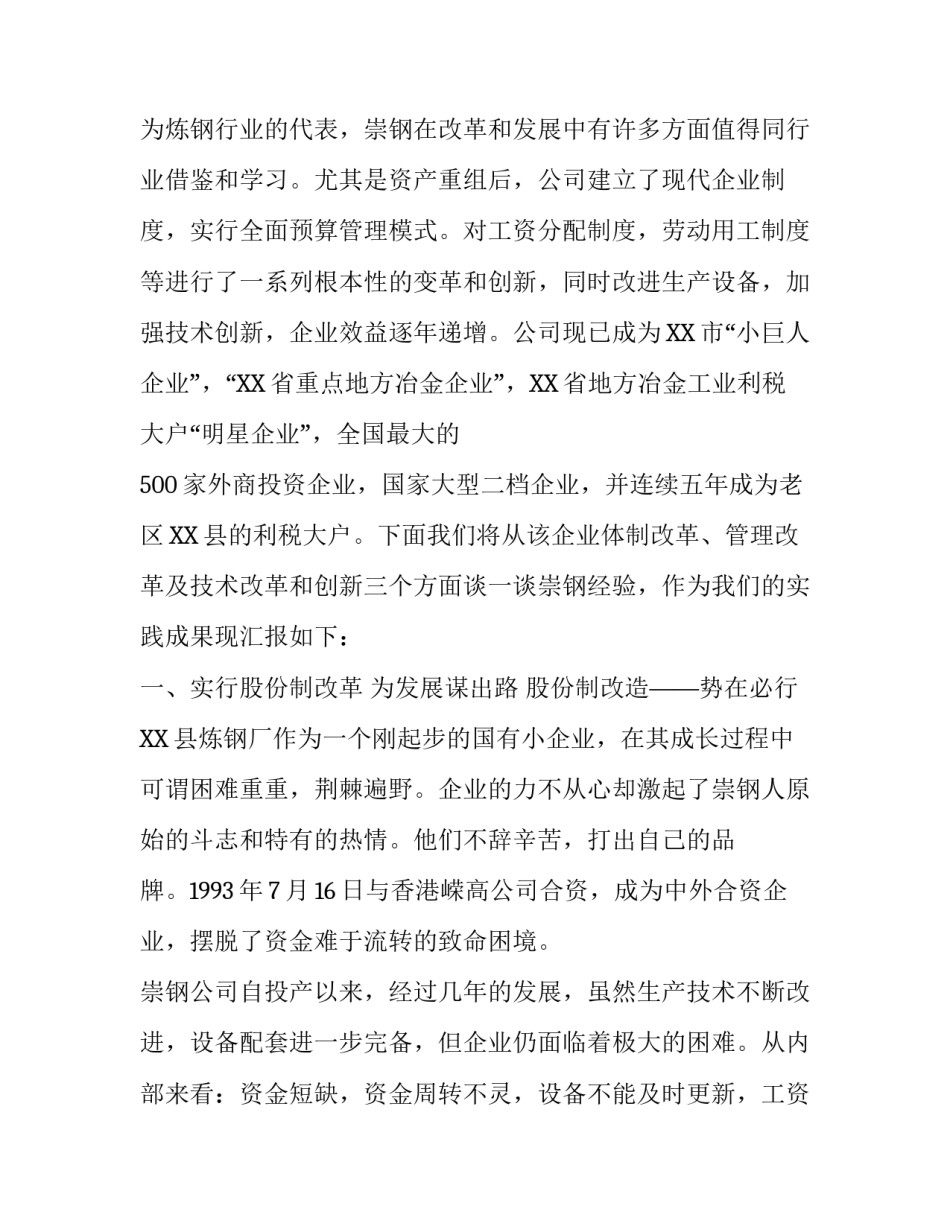 为炼钢行业的代表，崇钢在改革和发展中有许多方面值得同行业借鉴和学习。尤其是资产重组后，公司建立了现代企业制度，实行全面预算管理模式。对工资分配制度，劳动用工制度等进行了一系列根本性的变革和创新，同时改进生产设备，加强技术创新，企业效益逐年递增。公司现已成为XX市“小巨人企业”，“XX省重点地方冶金企业”，XX省地方冶金工业利税大户“明星企业”，全国最大的

500家外商投资企业，国家大型二档企业，并连续五年成为老区XX县的利税大户。下面我们将从该企业体制改革、管理改革及技术改革和创新三个方面谈一谈崇钢经验，作为我们的实践成果现汇报如下：

一、实行股份制改革 为发展谋出路 股份制改造——势在必行

XX县炼钢厂作为一个刚起步的国有小企业，在其成长过程中可谓困难重重，荆棘遍野。企业的力不从心却激起了崇钢人原始的斗志和特有的热情。他们不辞辛苦，打出自己的品牌。1993年7月16日与香港嵘高公司合资，成为中外合资企业，摆脱了资金难于流转的致命困境。

崇钢公司自投产以来，经过几年的发展，虽然生产技术不断改进，设备配套进一步完备，但企业仍面临着极大的困难。从内部来看：资金短缺，资金周转不灵，设备不能及时更新，工资